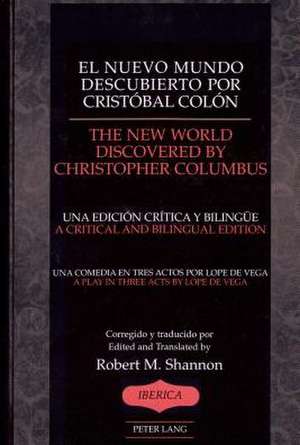 EL NUEVO MUNDO DESCUBIERTO POR CRISTÓBAL COLÓN

THE NEW WORLD DISCOVERED BY CHRISTOPHER COLUMBUS

UNA EDICIÓN CRÍTICA Y BILINGÜE
A CRITICAL AND BILINGUAL EDITION

UNA COMEDIA EN TRES ACTOS POR LOPE DE VEGA
A PLAY IN THREE ACTS BY LOPE DE VEGA

Corregido y traducido por
Edited and Translated by
Robert M. Shannon

IBERICA

PETER LANG